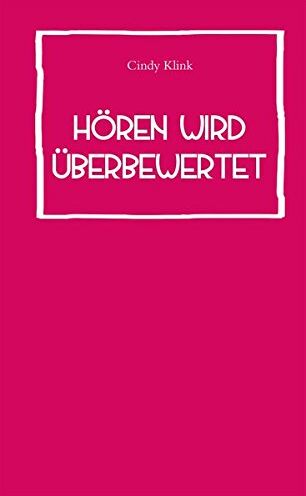 Cindy Klink

HÖREN WIRD ÜBERBEWERTET